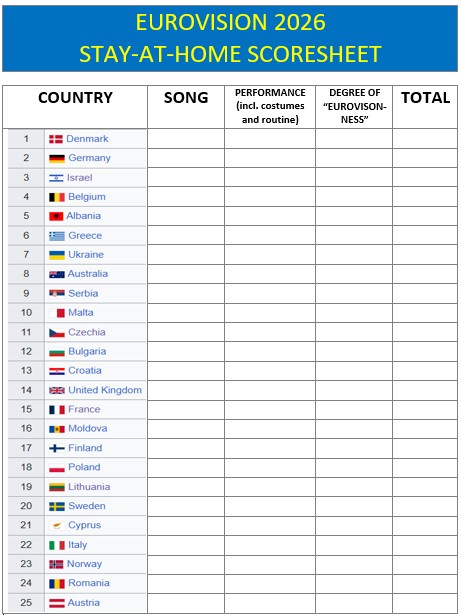 EUROVISION 2026
STAY-AT-HOME SCORESHEET

| COUNTRY | | SONG | PERFORMANCE (incl. costumes and routine) | DEGREE OF "EUROVISON-NESS" | TOTAL |
|---|---|---|---|---|---|
| 1 | Denmark | | | | |
| 2 | Germany | | | | |
| 3 | Israel | | | | |
| 4 | Belgium | | | | |
| 5 | Albania | | | | |
| 6 | Greece | | | | |
| 7 | Ukraine | | | | |
| 8 | Australia | | | | |
| 9 | Serbia | | | | |
| 10 | Malta | | | | |
| 11 | Czechia | | | | |
| 12 | Bulgaria | | | | |
| 13 | Croatia | | | | |
| 14 | United Kingdom | | | | |
| 15 | France | | | | |
| 16 | Moldova | | | | |
| 17 | Finland | | | | |
| 18 | Poland | | | | |
| 19 | Lithuania | | | | |
| 20 | Sweden | | | | |
| 21 | Cyprus | | | | |
| 22 | Italy | | | | |
| 23 | Norway | | | | |
| 24 | Romania | | | | |
| 25 | Austria | | | | |